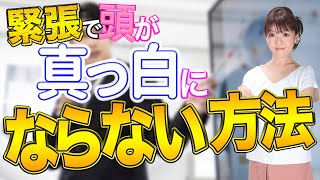 緊張で頭が
真っ白に
ならない方法